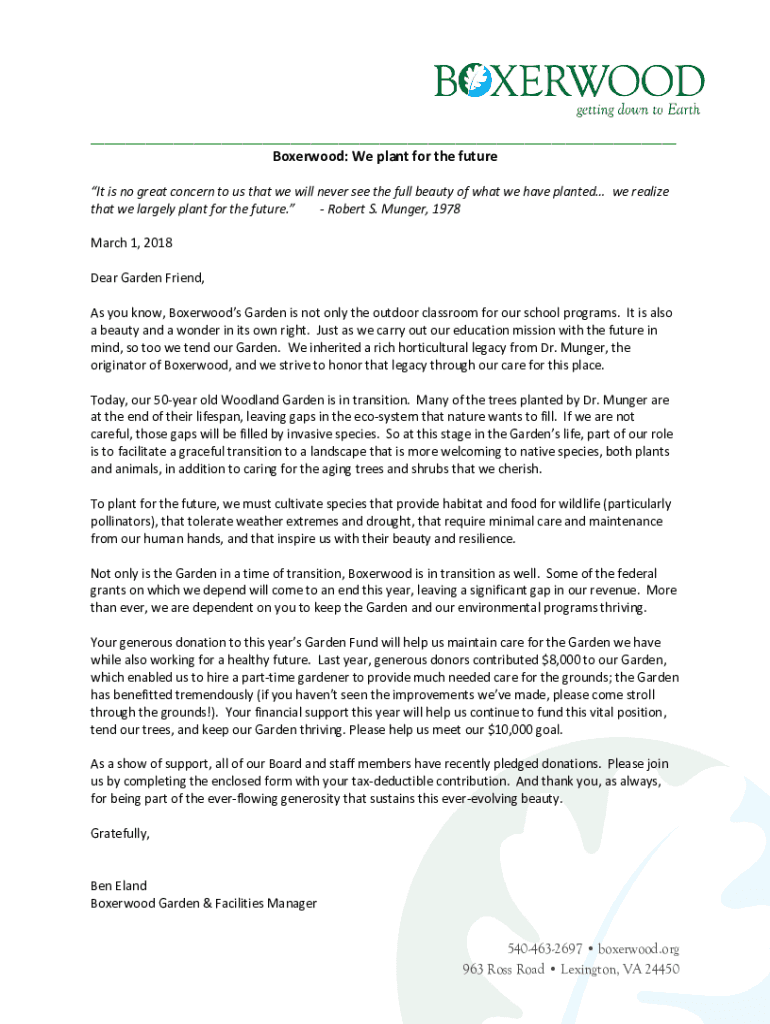 BOXERWOOD
getting down to Earth

Boxerwood: We plant for the future

"It is no great concern to us that we will never see the full beauty of what we have planted… we realize that we largely plant for the future." - Robert S. Munger, 1978

March 1, 2018

Dear Garden Friend,

As you know, Boxerwood's Garden is not only the outdoor classroom for our school programs. It is also a beauty and a wonder in its own right. Just as we carry out our education mission with the future in mind, so too we tend our Garden. We inherited a rich horticultural legacy from Dr. Munger, the originator of Boxerwood, and we strive to honor that legacy through our care for this place.

Today, our 50-year old Woodland Garden is in transition. Many of the trees planted by Dr. Munger are at the end of their lifespan, leaving gaps in the eco-system that nature wants to fill. If we are not careful, those gaps will be filled by invasive species. So at this stage in the Garden's life, part of our role is to facilitate a graceful transition to a landscape that is more welcoming to native species, both plants and animals, in addition to caring for the aging trees and shrubs that we cherish.

To plant for the future, we must cultivate species that provide habitat and food for wildlife (particularly pollinators), that tolerate weather extremes and drought, that require minimal care and maintenance from our human hands, and that inspire us with their beauty and resilience.

Not only is the Garden in a time of transition, Boxerwood is in transition as well. Some of the federal grants on which we depend will come to an end this year, leaving a significant gap in our revenue. More than ever, we are dependent on you to keep the Garden and our environmental programs thriving.

Your generous donation to this year's Garden Fund will help us maintain care for the Garden we have while also working for a healthy future. Last year, generous donors contributed $8,000 to our Garden, which enabled us to hire a part-time gardener to provide much needed care for the grounds; the Garden has benefitted tremendously (if you haven't seen the improvements we've made, please come stroll through the grounds!). Your financial support this year will help us continue to fund this vital position, tend our trees, and keep our Garden thriving. Please help us meet our $10,000 goal.

As a show of support, all of our Board and staff members have recently pledged donations. Please join us by completing the enclosed form with your tax-deductible contribution. And thank you, as always, for being part of the ever-flowing generosity that sustains this ever-evolving beauty.

Gratefully,

Ben Eland
Boxerwood Garden & Facilities Manager

540-463-2697 • boxerwood.org
963 Ross Road • Lexington, VA 24450